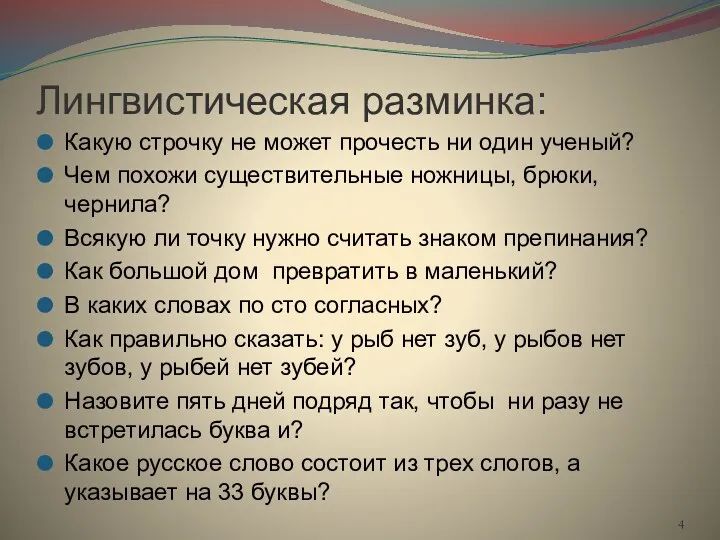 Лингвистическая разминка:

Какую строчку не может прочесть ни один ученый?

Чем похожи существительные ножницы, брюки, чернила?

Всякую ли точку нужно считать знаком препинания?

Как большой дом превратить в маленький?

В каких словах по сто согласных?

Как правильно сказать: у рыб нет зуб, у рыбов нет зубов, у рыбей нет зубей?

Назовите пять дней подряд так, чтобы ни разу не встретилась буква и?

Какое русское слово состоит из трех слогов, а указывает на 33 буквы?

4